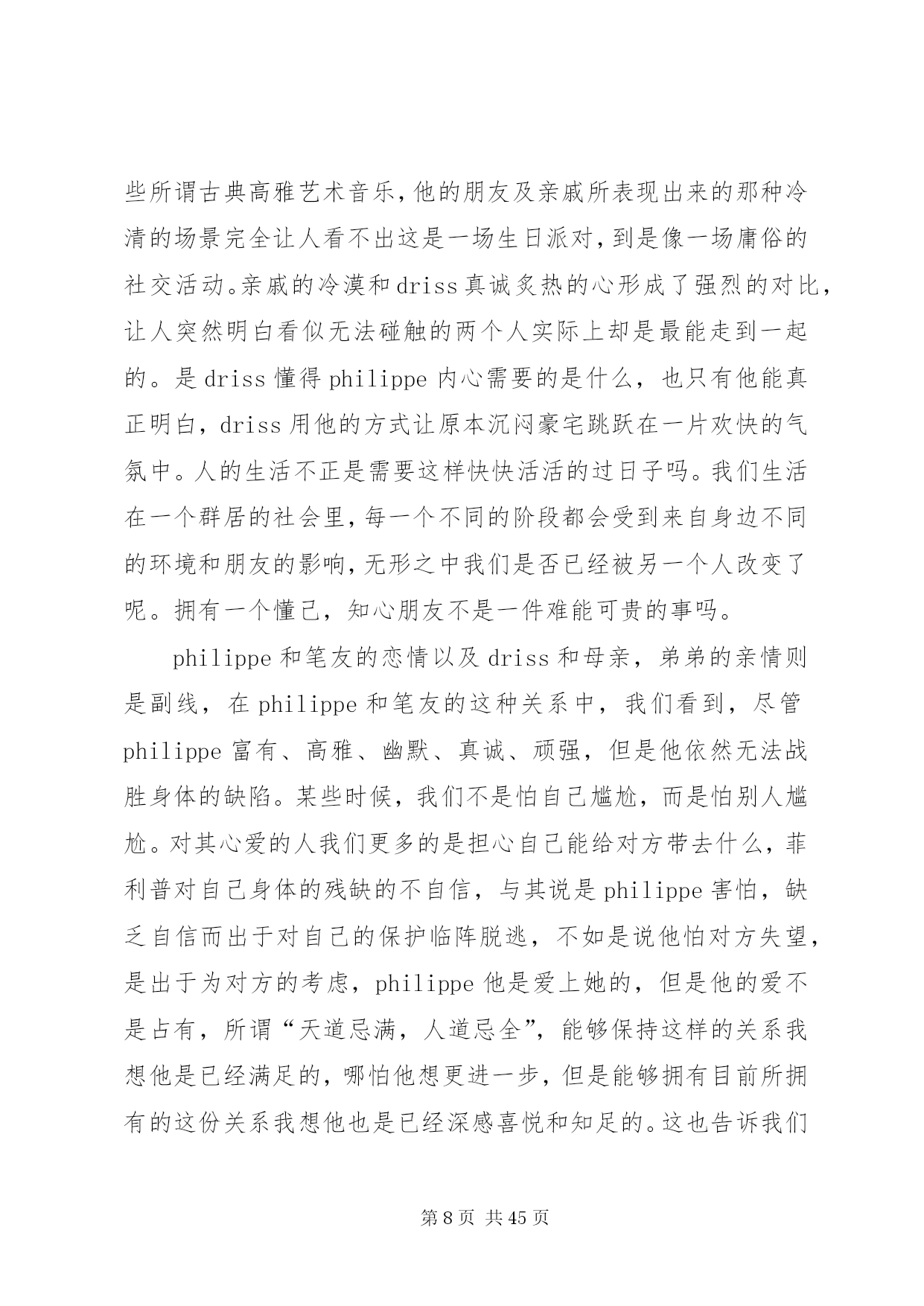 些所谓古典高雅艺术音乐，他的朋友及亲戚所表现出来的那种冷清的场景完全让人看不出这是一场生日派对，到是像一场庸俗的社交活动。亲戚的冷漠和driss真诚炙热的心形成了强烈的对比，让人突然明白看似无法碰触的两个人实际上却是最能走到一起的。是driss懂得philippe内心需要的是什么，也只有他能真正明白，driss用他的方式让原本沉闷豪宅跳跃在一片欢快的气氛中。人的生活不正是需要这样快快活活的过日子吗。我们生活在一个群居的社会里，每一个不同的阶段都会受到来自身边不同的环境和朋友的影响，无形之中我们是否已经被另一个人改变了呢。拥有一个懂己，知心朋友不是一件难能可贵的事吗。

philippe和笔友的恋情以及driss和母亲，弟弟的亲情则是副线，在philippe和笔友的这种关系中，我们看到，尽管philippe富有、高雅、幽默、真诚、顽强，但是他依然无法战胜身体的缺陷。某些时候，我们不是怕自己尴尬，而是怕别人尴尬。对其心爱的人我们更多的是担心自己能给对方带去什么，菲利普对自己身体的残缺的不自信，与其说是philippe害怕，缺乏自信而出于对自己的保护临阵脱逃，不如是说他怕对方失望，是出于为对方的考虑，philippe他是爱上她的，但是他的爱不是占有，所谓“天道忌满，人道忌全”，能够保持这样的关系我想他是已经满足的，哪怕他想更进一步，但是能够拥有目前所拥有的这份关系我想他也是已经深感喜悦和知足的。这也告诉我们

第8页 共45页